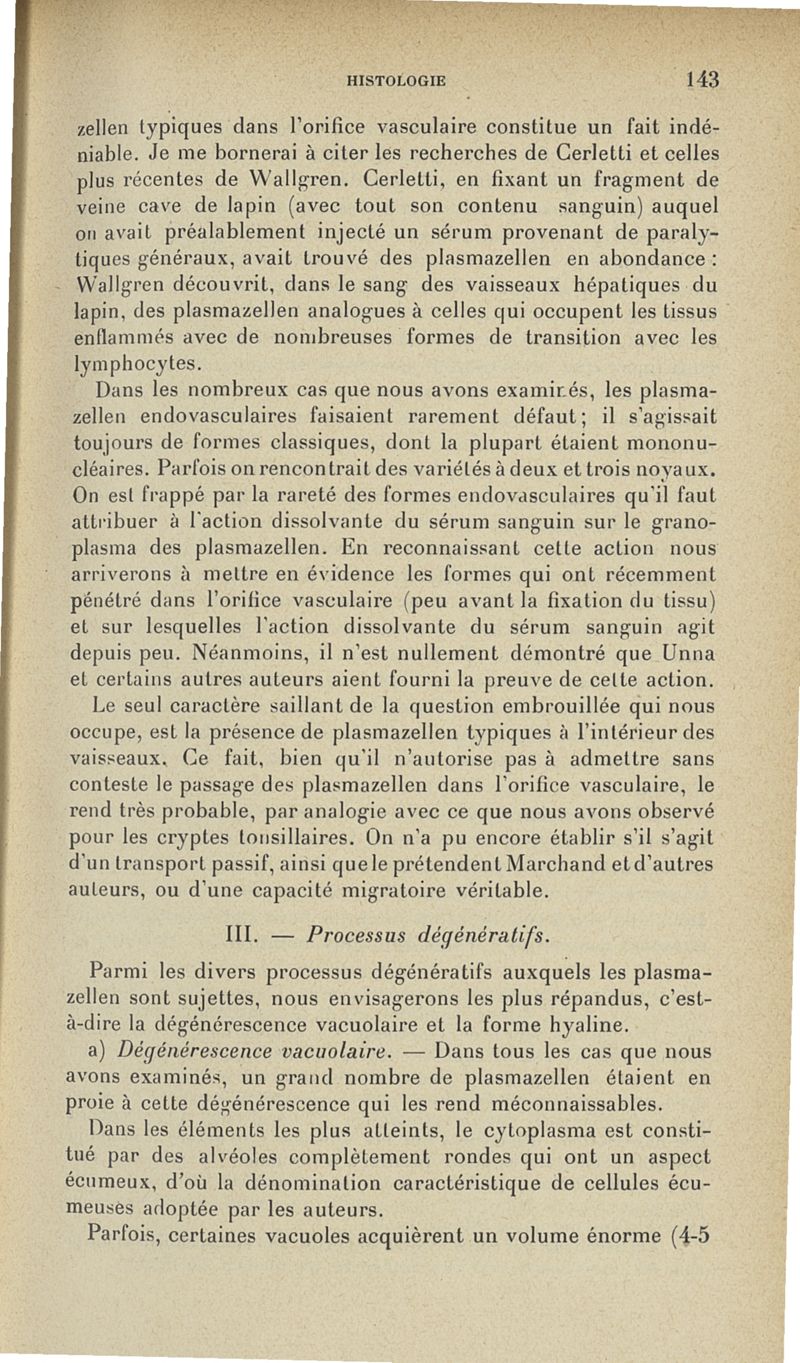 HISTOLOGIE 143

zellen typiques dans l'orifice vasculaire constitue un fait indéniable. Je me bornerai à citer les recherches de Cerletti et celles plus récentes de Wallgren. Cerletti, en fixant un fragment de veine cave de lapin (avec tout son contenu sanguin) auquel on avait préalablement injecté un sérum provenant de paralytiques généraux, avait trouvé des plasmazellen en abondance : Wallgren découvrit, dans le sang des vaisseaux hépatiques du lapin, des plasmazellen analogues à celles qui occupent les tissus enflammés avec de nombreuses formes de transition avec les lymphocytes.

Dans les nombreux cas que nous avons examinés, les plasmazellen endovasculaires faisaient rarement défaut; il s'agissait toujours de formes classiques, dont la plupart étaient mononucléaires. Parfois on rencontrait des variétés à deux et trois noyaux. On est frappé par la rareté des formes endovasculaires qu'il faut attribuer à l'action dissolvante du sérum sanguin sur le granoplasma des plasmazellen. En reconnaissant cette action nous arriverons à mettre en évidence les formes qui ont récemment pénétré dans l'orifice vasculaire (peu avant la fixation du tissu) et sur lesquelles l'action dissolvante du sérum sanguin agit depuis peu. Néanmoins, il n'est nullement démontré que Unna et certains autres auteurs aient fourni la preuve de cette action.

Le seul caractère saillant de la question embrouillée qui nous occupe, est la présence de plasmazellen typiques à l'intérieur des vaisseaux. Ce fait, bien qu'il n'autorise pas à admettre sans conteste le passage des plasmazellen dans l'orifice vasculaire, le rend très probable, par analogie avec ce que nous avons observé pour les cryptes tonsillaires. On n'a pu encore établir s'il s'agit d'un transport passif, ainsi que le prétendent Marchand et d'autres auteurs, ou d'une capacité migratoire véritable.

III. — Processus dégénératifs.

Parmi les divers processus dégénératifs auxquels les plasmazellen sont sujettes, nous envisagerons les plus répandus, c'est-à-dire la dégénérescence vacuolaire et la forme hyaline.

a) Dégénérescence vacuolaire. — Dans tous les cas que nous avons examinés, un grand nombre de plasmazellen étaient en proie à cette dégénérescence qui les rend méconnaissables.

Dans les éléments les plus atteints, le cytoplasma est constitué par des alvéoles complètement rondes qui ont un aspect écumeux, d'où la dénomination caractéristique de cellules écumeuses adoptée par les auteurs.

Parfois, certaines vacuoles acquièrent un volume énorme (4-5